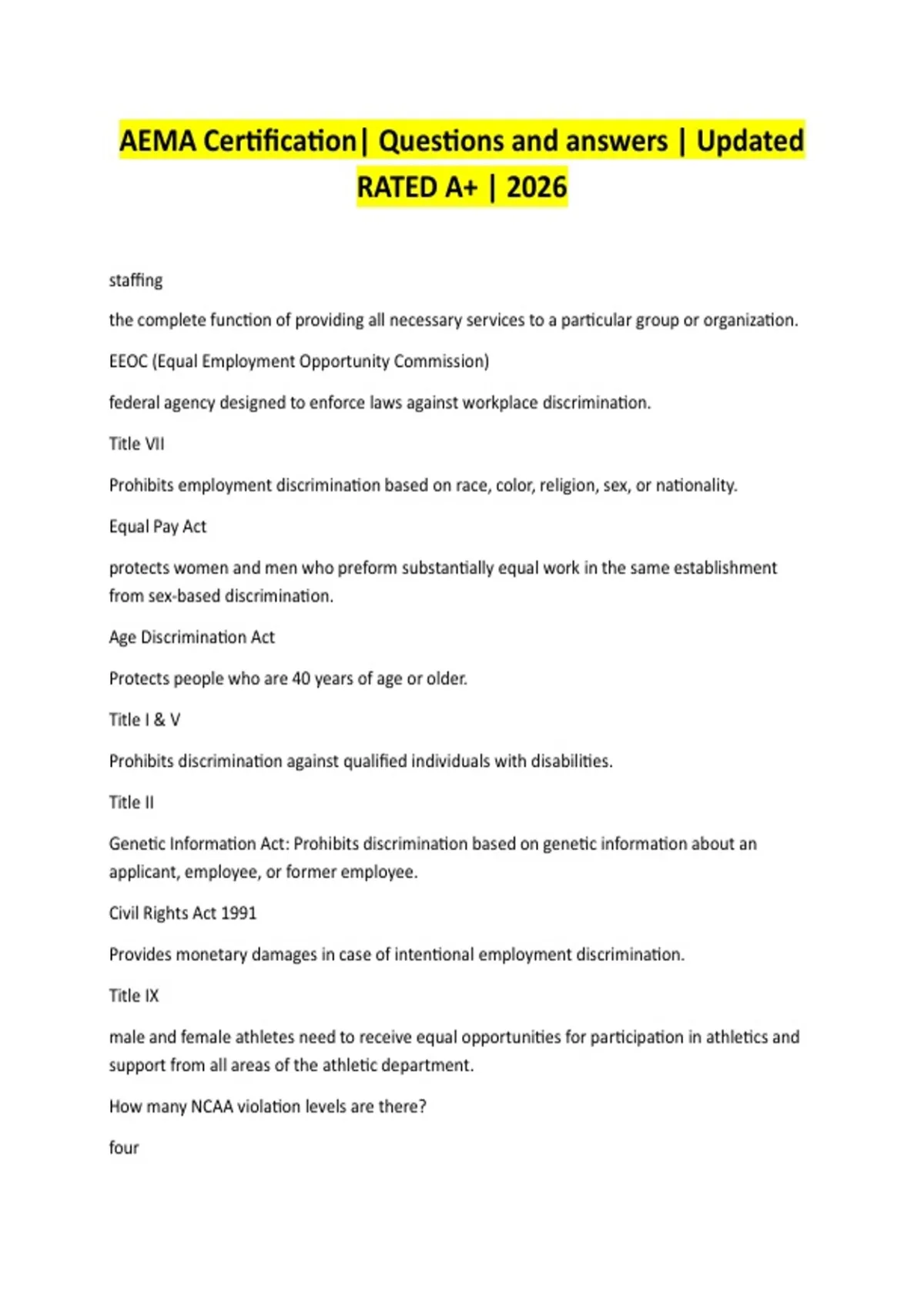 AEMA Certification| Questions and answers | Updated RATED A+ | 2026

staffing

the complete function of providing all necessary services to a particular group or organization.

EEOC (Equal Employment Opportunity Commission)

federal agency designed to enforce laws against workplace discrimination.

Title VII

Prohibits employment discrimination based on race, color, religion, sex, or nationality.

Equal Pay Act

protects women and men who preform substantially equal work in the same establishment from sex-based discrimination.

Age Discrimination Act

Protects people who are 40 years of age or older.

Title I & V

Prohibits discrimination against qualified individuals with disabilities.

Title II

Genetic Information Act: Prohibits discrimination based on genetic information about an applicant, employee, or former employee.

Civil Rights Act 1991

Provides monetary damages in case of intentional employment discrimination.

Title IX

male and female athletes need to receive equal opportunities for participation in athletics and support from all areas of the athletic department.

How many NCAA violation levels are there?

four